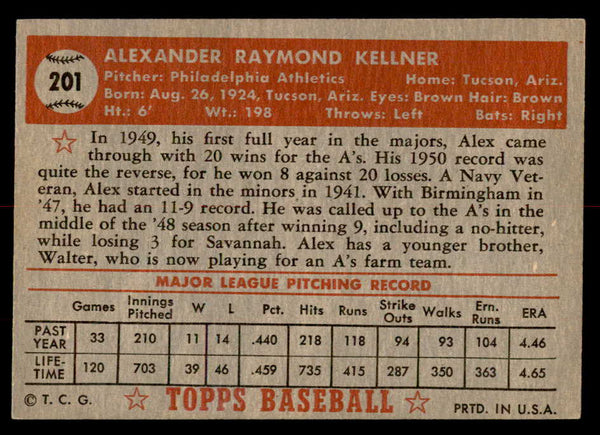 201

ALEXANDER RAYMOND KELLNER

Pitcher: Philadelphia Athletics Home: Tucson, Ariz.
Born: Aug. 26, 1924, Tucson, Ariz. Eyes: Brown Hair: Brown
Ht.: 6' Wt.: 198 Throws: Left Bats: Right

In 1949, his first full year in the majors, Alex came through with 20 wins for the A's. His 1950 record was quite the reverse, for he won 8 against 20 losses. A Navy Veteran, Alex started in the minors in 1941. With Birmingham in '47, he had an 11-9 record. He was called up to the A's in the middle of the '48 season after winning 9, including a no-hitter, while losing 3 for Savannah. Alex has a younger brother, Walter, who is now playing for an A's farm team.

MAJOR LEAGUE PITCHING RECORD

| | Games | Innings Pitched | W | L | Pct. | Hits | Runs | Strike Outs | Walks | Ern. Runs | ERA |
|---|---|---|---|---|---|---|---|---|---|---|---|
| PAST YEAR | 33 | 210 | 11 | 14 | .440 | 218 | 118 | 94 | 93 | 104 | 4.46 |
| LIFE-TIME | 120 | 703 | 39 | 46 | .459 | 735 | 415 | 287 | 350 | 363 | 4.65 |

© T. C. G. TOPPS BASEBALL PRTD. IN U.S.A.